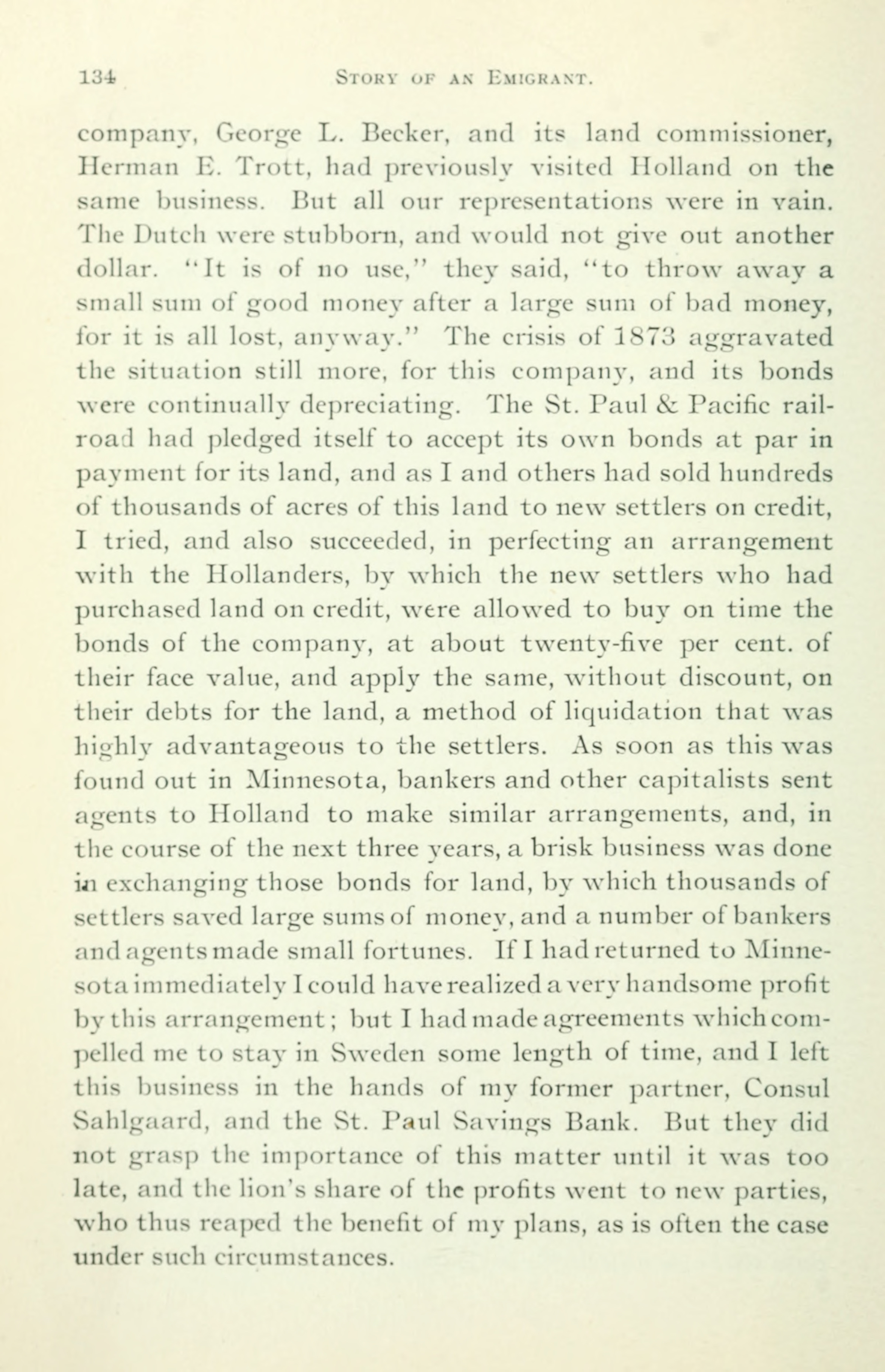 134 STORY OF AN EMIGRANT.

company, George L. Becker, and its land commissioner, Herman E. Trott, had previously visited Holland on the same business. But all our representations were in vain. The Dutch were stubborn, and would not give out another dollar. "It is of no use," they said, "to throw away a small sum of good money after a large sum of bad money, for it is all lost, anyway." The crisis of 1873 aggravated the situation still more, for this company, and its bonds were continually depreciating. The St. Paul & Pacific railroad had pledged itself to accept its own bonds at par in payment for its land, and as I and others had sold hundreds of thousands of acres of this land to new settlers on credit, I tried, and also succeeded, in perfecting an arrangement with the Hollanders, by which the new settlers who had purchased land on credit, were allowed to buy on time the bonds of the company, at about twenty-five per cent. of their face value, and apply the same, without discount, on their debts for the land, a method of liquidation that was highly advantageous to the settlers. As soon as this was found out in Minnesota, bankers and other capitalists sent agents to Holland to make similar arrangements, and, in the course of the next three years, a brisk business was done in exchanging those bonds for land, by which thousands of settlers saved large sums of money, and a number of bankers and agents made small fortunes. If I had returned to Minnesota immediately I could have realized a very handsome profit by this arrangement; but I had made agreements which compelled me to stay in Sweden some length of time, and I left this business in the hands of my former partner, Consul Sahlgaard, and the St. Paul Savings Bank. But they did not grasp the importance of this matter until it was too late, and the lion's share of the profits went to new parties, who thus reaped the benefit of my plans, as is often the case under such circumstances.